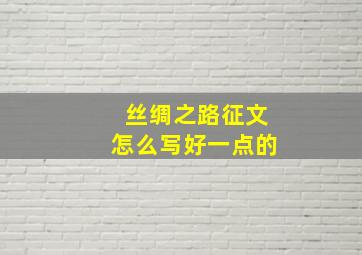 丝绸之路征文
怎么写好一点的